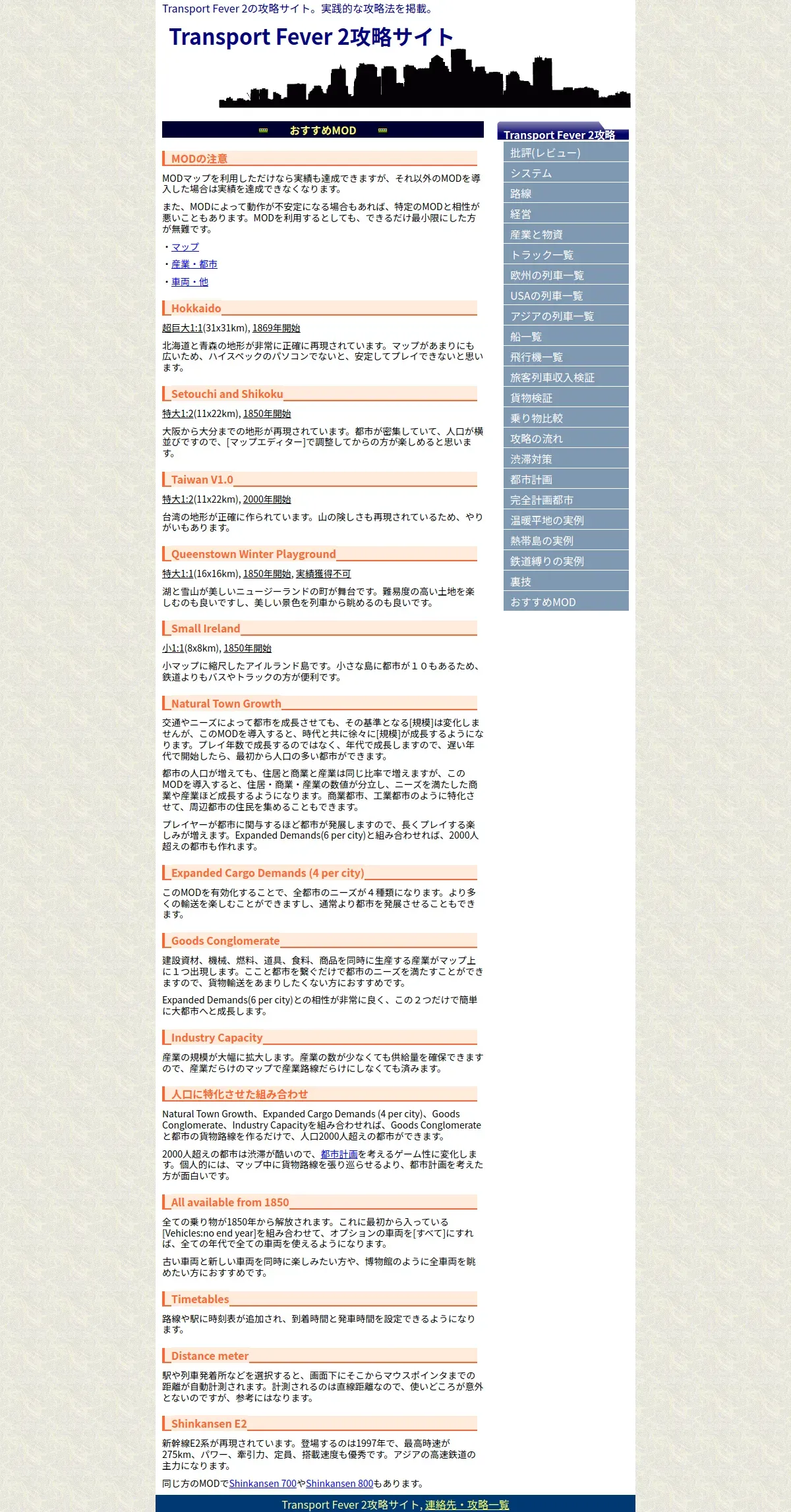 Transport Fever 2の攻略サイト。実践的な攻略法を掲載。

Transport Fever 2攻略サイト

おすすめMOD

MODの注意

MODマップを利用しただけなら実績も達成できますが、それ以外のMODを導入した場合は実績を達成できなくなります。

また、MODによって動作が不安定になる場合もあれば、特定のMODと相性が悪いこともあります。MODを利用するとしても、できるだけ最小限にした方が無難です。

・マップ
・産業・都市
・車両・他

Hokkaido

超巨大1:1(31x31km), 1869年開始

北海道と青森の地形が非常に正確に再現されています。マップがあまりにも広いため、ハイスペックのパソコンでないと、安定してプレイできないと思います。

Setouchi and Shikoku

特大1:2(11x22km), 1850年開始

大阪から大分までの地形が再現されています。都市が密集していて、人口が横並びですので、[マップエディター]で調整してからの方が楽しめると思います。

Taiwan V1.0

特大1:2(11x22km), 2000年開始

台湾の地形が正確に作られています。山の険しさも再現されているため、やりがいもあります。

Queenstown Winter Playground

特大1:1(16x16km), 1850年開始, 実績獲得不可

湖と雪山が美しいニュージーランドの町が舞台です。難易度の高い土地を楽しむのも良いですし、美しい景色を列車から眺めるのも良いです。

Small Ireland

小1:1(8x8km), 1850年開始

小マップに縮尺したアイルランド島です。小さな島に都市が１０もあるため、鉄道よりもバスやトラックの方が便利です。

Natural Town Growth

交通やニーズによって都市を成長させても、その基準となる[規模]は変化しませんが、このMODを導入すると、時代と共に徐々に[規模]が成長するようになります。プレイ年数で成長するのではなく、年代で成長しますので、遅い年代で開始したら、最初から人口の多い都市ができます。

都市の人口が増えても、住居と商業と産業は同じ比率で増えますが、このMODを導入すると、住居・商業・産業の数値が分立し、ニーズを満たした商業や産業ほど成長するようになります。商業都市、工業都市のように特化させて、周辺都市の住民を集めることもできます。

プレイヤーが都市に関与するほど都市が発展しますので、長くプレイする楽しみが増えます。Expanded Demands(6 per city)と組み合わせれば、2000人超えの都市も作れます。

Expanded Cargo Demands (4 per city)

このMODを有効化することで、全都市のニーズが４種類になります。より多くの輸送を楽しむことができますし、通常より都市を発展させることもできます。

Goods Conglomerate

建設資材、機械、燃料、道具、食料、商品を同時に生産する産業がマップ上に１つ出現します。ここと都市を繋ぐだけで都市のニーズを満たすことができますので、貨物輸送をあまりしたくない方におすすめです。

Expanded Demands(6 per city)との相性が非常に良く、この２つだけで簡単に大都市へと成長します。

Industry Capacity

産業の規模が大幅に拡大します。産業の数が少なくても供給量を確保できますので、産業だらけのマップで産業路線だらけにしなくても済みます。

人口に特化させた組み合わせ

Natural Town Growth、Expanded Cargo Demands (4 per city)、Goods Conglomerate、Industry Capacityを組み合わせれば、Goods Conglomerateと都市の貨物路線を作るだけで、人口2000人超えの都市ができます。

2000人超えの都市は渋滞が酷いので、都市計画を考えるゲーム性に変化します。個人的には、マップ中に貨物路線を張り巡らせるより、都市計画を考えた方が面白いです。

All available from 1850

全ての乗り物が1850年から解放されます。これに最初から入っている[Vehicles:no end year]を組み合わせて、オプションの車両を[すべて]にすれば、全ての年代で全ての車両を使えるようになります。

古い車両と新しい車両を同時に楽しみたい方や、博物館のように全車両を眺めたい方におすすめです。

Timetables

路線や駅に時刻表が追加され、到着時間と発車時間を設定できるようになります。

Distance meter

駅や列車発着所などを選択すると、画面下にそこからマウスポインタまでの距離が自動計測されます。計測されるのは直線距離なので、使いどころが意外とないのですが、参考にはなります。

Shinkansen E2

新幹線E2系が再現されています。登場するのは1997年で、最高時速が275km、パワー、牽引力、定員、搭載速度も優秀です。アジアの高速鉄道の主力になります。

同じ方のMODでShinkansen 700やShinkansen 800もあります。

Transport Fever 2攻略
批評(レビュー)
システム
路線
経営
産業と物資
トラック一覧
欧州の列車一覧
USAの列車一覧
アジアの列車一覧
船一覧
飛行機一覧
旅客列車収入検証
貨物検証
乗り物比較
攻略の流れ
渋滞対策
都市計画
完全計画都市
温暖平地の実例
熱帯島の実例
鉄道縛りの実例
裏技
おすすめMOD

Transport Fever 2攻略サイト, 連絡先・攻略一覧